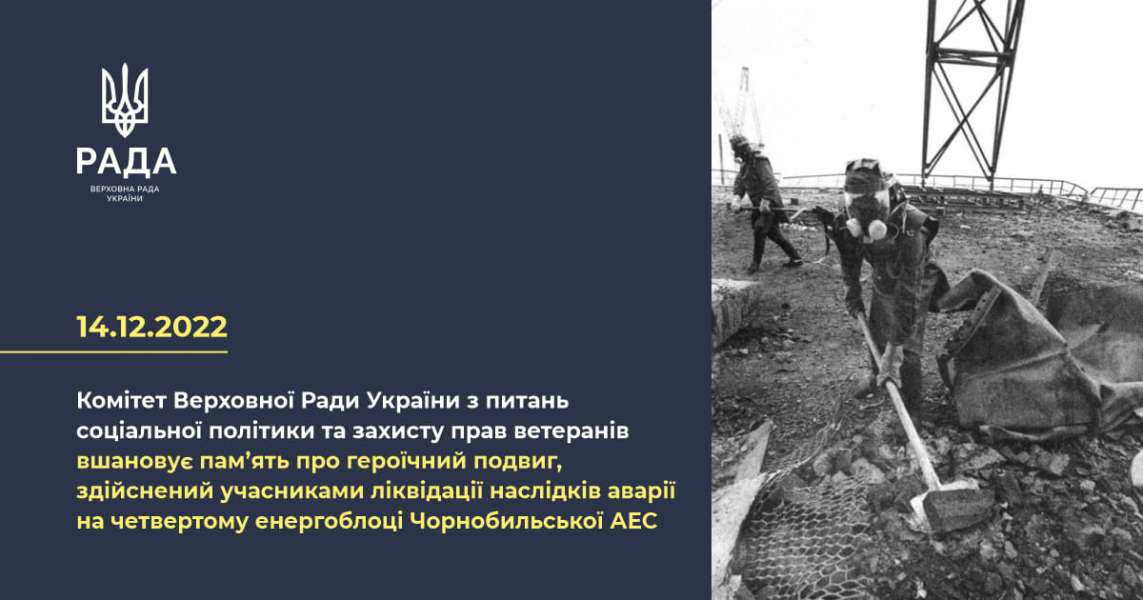 РАДА
ВЕРХОВНА РАДА
УКРАЇНИ

14.12.2022

Комітет Верховної Ради України з питань соціальної політики та захисту прав ветеранів вшановує пам'ять про героїчний подвиг, здійснений учасниками ліквідації наслідків аварії на четвертому енергоблоці Чорнобильської АЕС